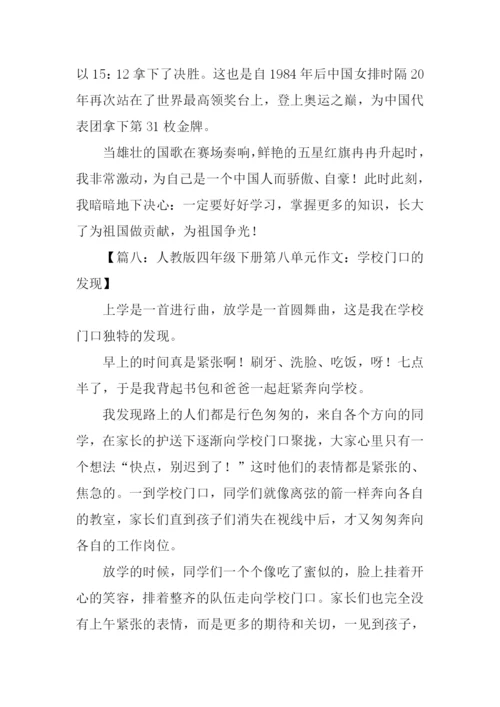 以 15：12 拿下了决胜。这也是自 1984 年后中国女排时隔 20 年再次站在了世界最高领奖台上，登上奥运之巅，为中国代表团拿下第 31 枚金牌。

当雄壮的国歌在赛场奏响，鲜艳的五星红旗冉冉升起时，我非常激动，为自己是一个中国人而骄傲、自豪！此时此刻，我暗暗地下决心：一定要好好学习，掌握更多的知识，长大了为祖国做贡献，为祖国争光！

【篇八：人教版四年级下册第八单元作文：学校门口的发现】

上学是一首进行曲，放学是一首圆舞曲，这是我在学校门口独特的发现。

早上的时间真是紧张啊！刷牙、洗脸、吃饭，呀！七点半了，于是我背起书包和爸爸一起赶紧奔向学校。

我发现路上的人们都是行色匆匆的，来自各个方向的同学，在家长的护送下逐渐向学校门口聚拢，大家心里只有一个想法“快点，别迟到了！”这时他们的表情都是紧张的、焦急的。一到学校门口，同学们就像离弦的箭一样奔向各自的教室，家长们直到孩子们消失在视线中后，才又匆匆奔向各自的工作岗位。

放学的时候，同学们一个个像吃了蜜似的，脸上挂着开心的笑容，排着整齐的队伍走向学校门口。家长们也完全没有上午紧张的表情，而是更多的期待和关切，一见到孩子，